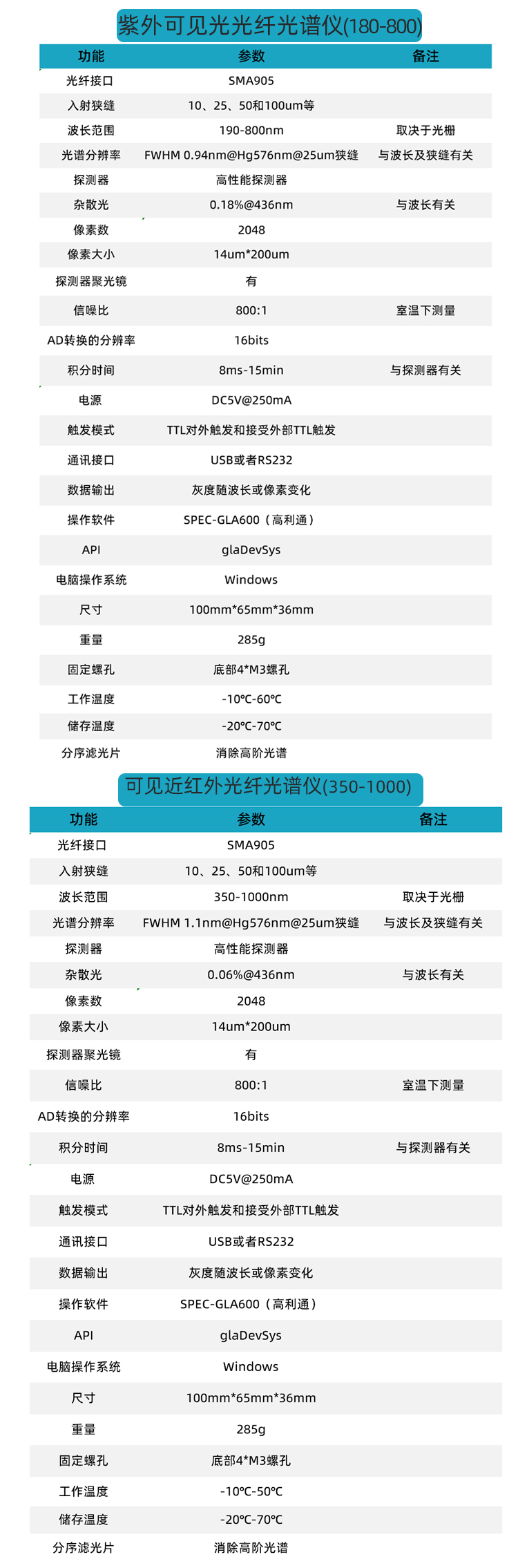 紫外可见光光纤光谱仪(180-800)

| 功能 | 参数 | 备注 |
|---|---|---|
| 光纤接口 | SMA905 | |
| 入射狭缝 | 10、25、50和100um等 | |
| 波长范围 | 190-800nm | 取决于光栅 |
| 光谱分辨率 | FWHM 0.94nm@Hg576nm@25um狭缝 | 与波长及狭缝有关 |
| 探测器 | 高性能探测器 | |
| 杂散光 | 0.18%@436nm | 与波长有关 |
| 像素数 | 2048 | |
| 像素大小 | 14um*200um | |
| 探测器聚光镜 | 有 | |
| 信噪比 | 800:1 | 室温下测量 |
| AD转换的分辨率 | 16bits | |
| 积分时间 | 8ms-15min | 与探测器有关 |
| 电源 | DC5V@250mA | |
| 触发模式 | TTL对外触发和接受外部TTL触发 | |
| 通讯接口 | USB或者RS232 | |
| 数据输出 | 灰度随波长或像素变化 | |
| 操作软件 | SPEC-GLA600（高利通） | |
| API | glaDevSys | |
| 电脑操作系统 | Windows | |
| 尺寸 | 100mm*65mm*36mm | |
| 重量 | 285g | |
| 固定螺孔 | 底部4*M3螺孔 | |
| 工作温度 | -10℃-60℃ | |
| 储存温度 | -20℃-70℃ | |
| 分序滤光片 | 消除高阶光谱 | |

可见近红外光纤光谱仪(350-1000)

| 功能 | 参数 | 备注 |
|---|---|---|
| 光纤接口 | SMA905 | |
| 入射狭缝 | 10、25、50和100um等 | |
| 波长范围 | 350-1000nm | 取决于光栅 |
| 光谱分辨率 | FWHM 1.1nm@Hg576nm@25um狭缝 | 与波长及狭缝有关 |
| 探测器 | 高性能探测器 | |
| 杂散光 | 0.06%@436nm | 与波长有关 |
| 像素数 | 2048 | |
| 像素大小 | 14um*200um | |
| 探测器聚光镜 | 有 | |
| 信噪比 | 800:1 | 室温下测量 |
| AD转换的分辨率 | 16bits | |
| 积分时间 | 8ms-15min | 与探测器有关 |
| 电源 | DC5V@250mA | |
| 触发模式 | TTL对外触发和接受外部TTL触发 | |
| 通讯接口 | USB或者RS232 | |
| 数据输出 | 灰度随波长或像素变化 | |
| 操作软件 | SPEC-GLA600（高利通） | |
| API | glaDevSys | |
| 电脑操作系统 | Windows | |
| 尺寸 | 100mm*65mm*36mm | |
| 重量 | 285g | |
| 固定螺孔 | 底部4*M3螺孔 | |
| 工作温度 | -10℃-50℃ | |
| 储存温度 | -20℃-70℃ | |
| 分序滤光片 | 消除高阶光谱 | |